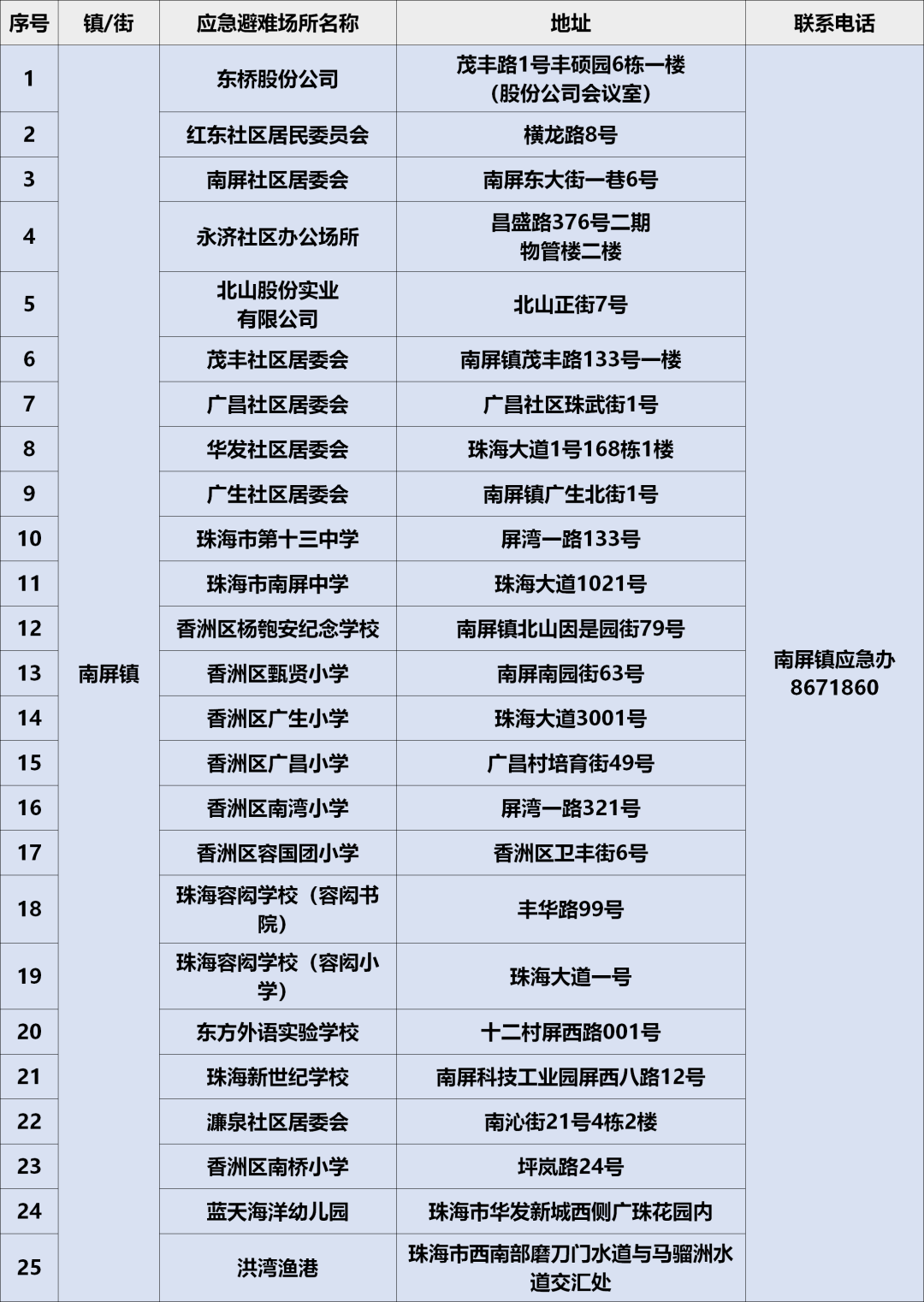 | 序号 | 镇/街 | 应急避难场所名称 | 地址 | 联系电话 |
|---|---|---|---|---|
| 1 | 南屏镇 | 东桥股份公司 | 茂丰路1号丰硕园6栋一楼（股份公司会议室） | 南屏镇应急办 8671860 |
| 2 | | 红东社区居民委员会 | 横龙路8号 | |
| 3 | | 南屏社区居委会 | 南屏东大街一巷6号 | |
| 4 | | 永济社区办公场所 | 昌盛路376号二期物管楼二楼 | |
| 5 | | 北山股份实业有限公司 | 北山正街7号 | |
| 6 | | 茂丰社区居委会 | 南屏镇茂丰路133号一楼 | |
| 7 | | 广昌社区居委会 | 广昌社区珠武街1号 | |
| 8 | | 华发社区居委会 | 珠海大道1号168栋1楼 | |
| 9 | | 广生社区居委会 | 南屏镇广生北街1号 | |
| 10 | | 珠海市第十三中学 | 屏湾一路133号 | |
| 11 | | 珠海市南屏中学 | 珠海大道1021号 | |
| 12 | | 香洲区杨匏安纪念学校 | 南屏镇北山因是园街79号 | |
| 13 | | 香洲区甄贤小学 | 南屏南园街63号 | |
| 14 | | 香洲区广生小学 | 珠海大道3001号 | |
| 15 | | 香洲区广昌小学 | 广昌村培育街49号 | |
| 16 | | 香洲区南湾小学 | 屏湾一路321号 | |
| 17 | | 香洲区容国团小学 | 香洲区卫丰街6号 | |
| 18 | | 珠海容闳学校（容闳书院） | 丰华路99号 | |
| 19 | | 珠海容闳学校（容闳小学） | 珠海大道一号 | |
| 20 | | 东方外语实验学校 | 十二村屏西路001号 | |
| 21 | | 珠海新世纪学校 | 南屏科技工业园屏西八路12号 | |
| 22 | | 濂泉社区居委会 | 南沁街21号4栋2楼 | |
| 23 | | 香洲区南桥小学 | 坪岚路24号 | |
| 24 | | 蓝天海洋幼儿园 | 珠海市华发新城西侧广珠花园内 | |
| 25 | | 洪湾渔港 | 珠海市西南部磨刀门水道与马骝洲水道交汇处 | |